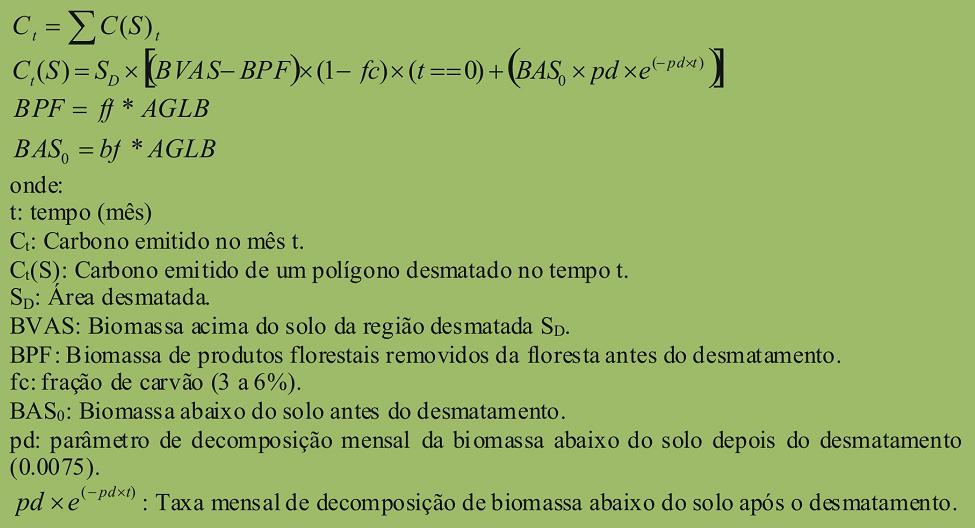 $C_t = \sum C(S)_t$
$C_t(S) = S_D \times \left[ (BVAS - BPF) \times (1 - fc) \times (t == 0) + \left( BAS_0 \times pd \times e^{(-pd \times t)} \right) \right]$
$BPF = ff * AGLB$
$BAS_0 = bf * AGLB$
onde:
t: tempo (mês)
$C_t$: Carbono emitido no mês t.
$C_t(S)$: Carbono emitido de um polígono desmatado no tempo t.
$S_D$: Área desmatada.
BVAS: Biomassa acima do solo da região desmatada $S_D$.
BPF: Biomassa de produtos florestais removidos da floresta antes do desmatamento.
fc: fração de carvão (3 a 6%).
$BAS_0$: Biomassa abaixo do solo antes do desmatamento.
pd: parâmetro de decomposição mensal da biomassa abaixo do solo depois do desmatamento (0.0075).
$pd \times e^{(-pd \times t)}$ : Taxa mensal de decomposição de biomassa abaixo do solo após o desmatamento.